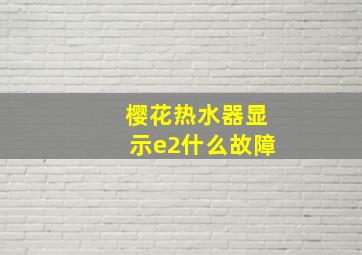 樱花热水器显示e2什么故障